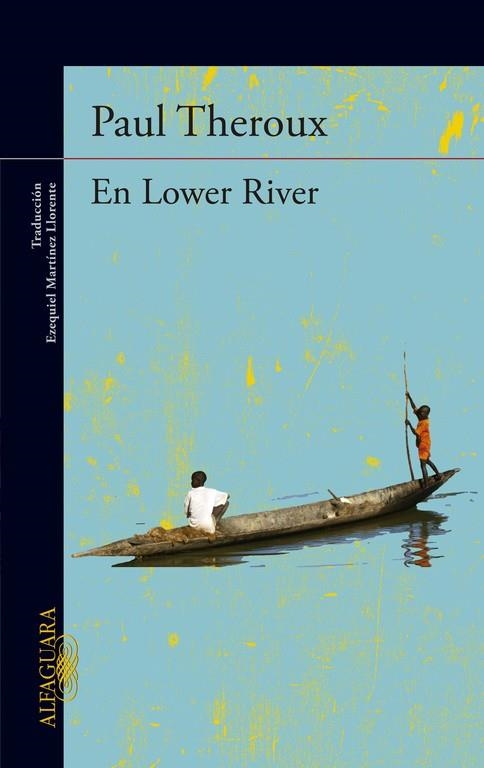 Paul Theroux

En Lower River

Traducción
Ezequiel Martínez Llorente

ALFAGUARA